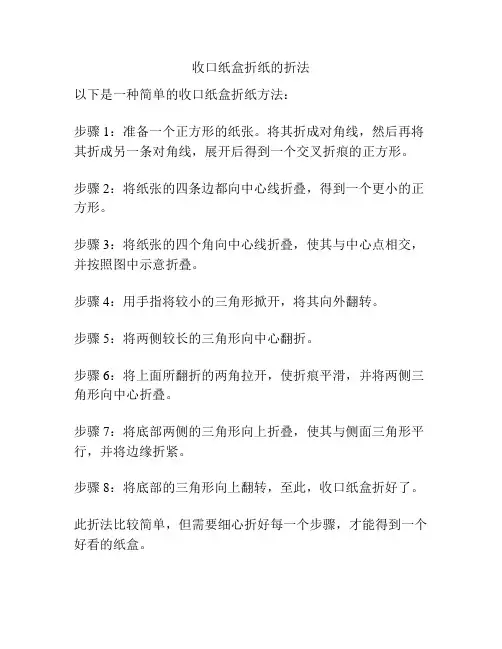 收口纸盒折纸的折法

以下是一种简单的收口纸盒折纸方法：

步骤 1：准备一个正方形的纸张。将其折成对角线，然后再将其折成另一条对角线，展开后得到一个交叉折痕的正方形。

步骤 2：将纸张的四条边都向中心线折叠，得到一个更小的正方形。

步骤 3：将纸张的四个角向中心线折叠，使其与中心点相交，并按照图中示意折叠。

步骤 4：用手指将较小的三角形掀开，将其向外翻转。

步骤 5：将两侧较长的三角形向中心翻折。

步骤 6：将上面所翻折的两角拉开，使折痕平滑，并将两侧三角形向中心折叠。

步骤 7：将底部两侧的三角形向上折叠，使其与侧面三角形平行，并将边缘折紧。

步骤 8：将底部的三角形向上翻转，至此，收口纸盒折好了。

此折法比较简单，但需要细心折好每一个步骤，才能得到一个好看的纸盒。